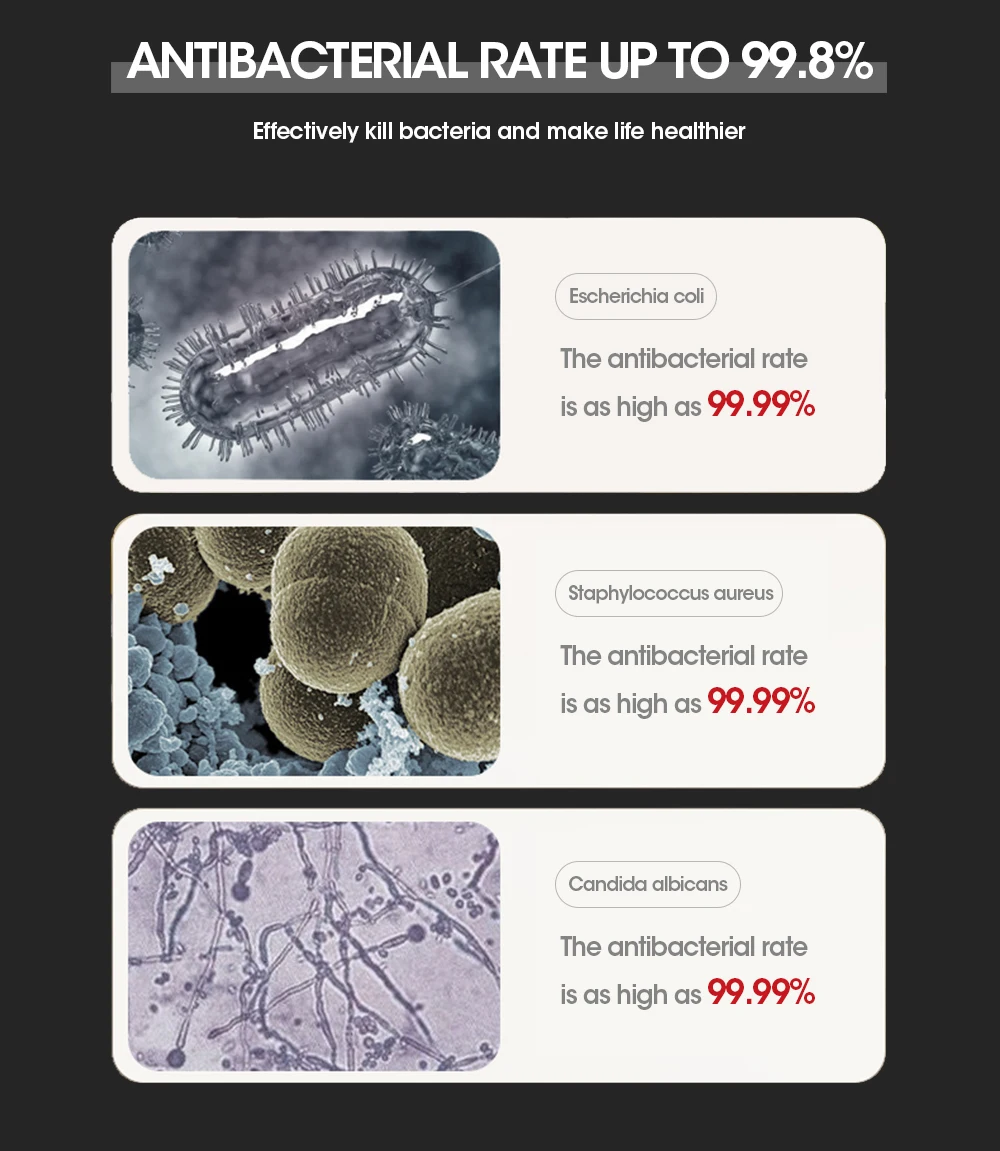 ANTIBACTERIAL RATE UP TO 99.8%

Effectively kill bacteria and make life healthier

Escherichia coli

The antibacterial rate is as high as 99.99%

Staphylococcus aureus

The antibacterial rate is as high as 99.99%

Candida albicans

The antibacterial rate is as high as 99.99%